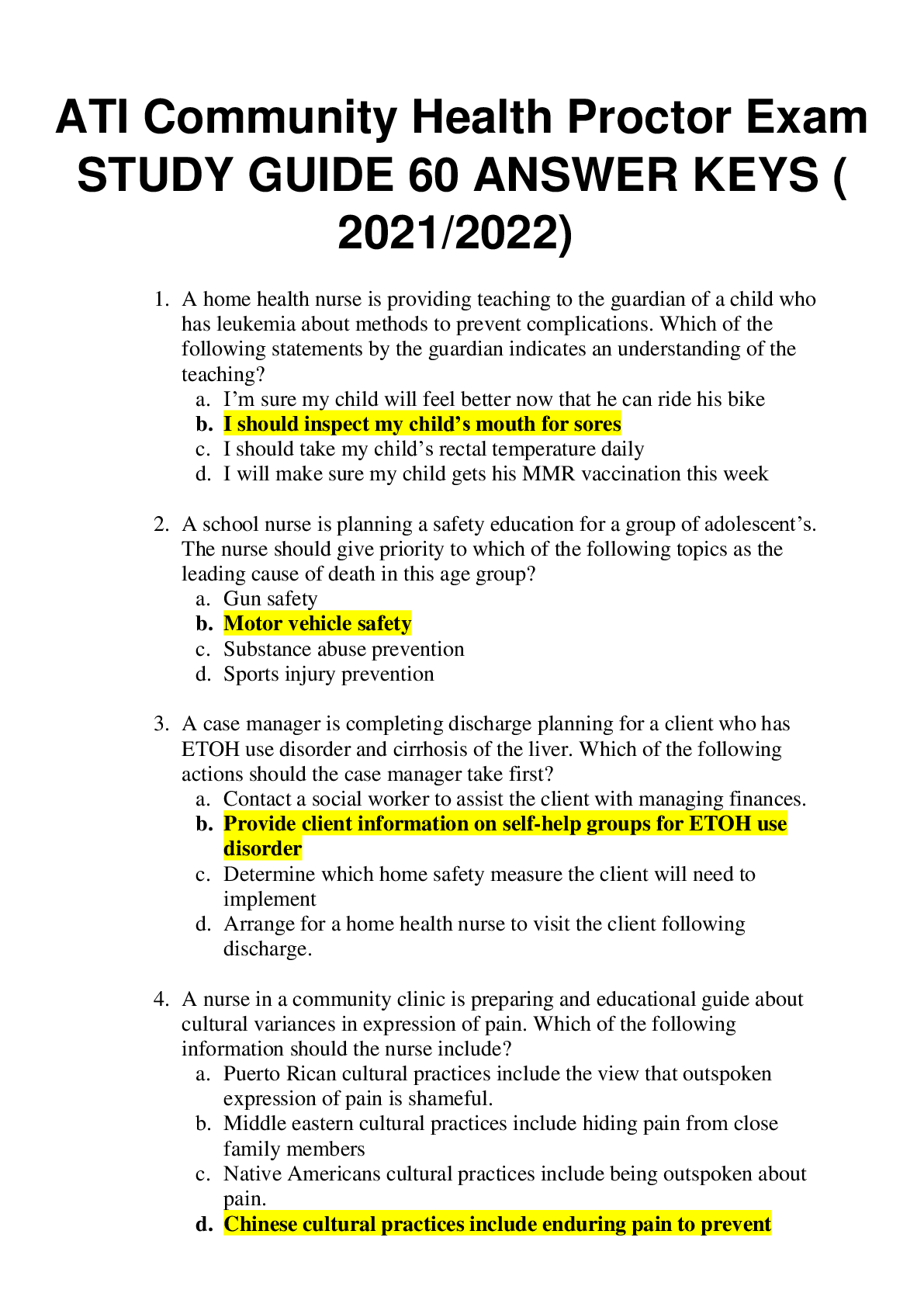 ATI Community Health Proctor Exam STUDY GUIDE 60 ANSWER KEYS ( 2021/2022)

1. A home health nurse is providing teaching to the guardian of a child who has leukemia about methods to prevent complications. Which of the following statements by the guardian indicates an understanding of the teaching?
a. I'm sure my child will feel better now that he can ride his bike
b. I should inspect my child's mouth for sores
c. I should take my child's rectal temperature daily
d. I will make sure my child gets his MMR vaccination this week

2. A school nurse is planning a safety education for a group of adolescent's. The nurse should give priority to which of the following topics as the leading cause of death in this age group?
a. Gun safety
b. Motor vehicle safety
c. Substance abuse prevention
d. Sports injury prevention

3. A case manager is completing discharge planning for a client who has ETOH use disorder and cirrhosis of the liver. Which of the following actions should the case manager take first?
a. Contact a social worker to assist the client with managing finances.
b. Provide client information on self-help groups for ETOH use disorder
c. Determine which home safety measure the client will need to implement
d. Arrange for a home health nurse to visit the client following discharge.

4. A nurse in a community clinic is preparing and educational guide about cultural variances in expression of pain. Which of the following information should the nurse include?
a. Puerto Rican cultural practices include the view that outspoken expression of pain is shameful.
b. Middle eastern cultural practices include hiding pain from close family members
c. Native Americans cultural practices include being outspoken about pain.
d. Chinese cultural practices include enduring pain to prevent